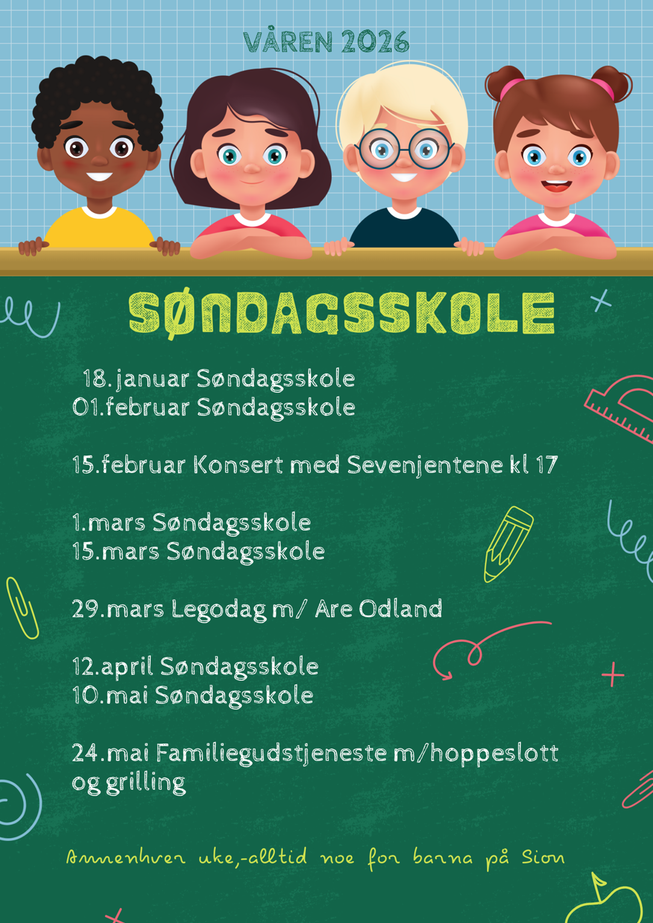 VÅREN 2026

SØNDAGSSKOLE

18. januar Søndagsskole
01.februar Søndagsskole

15.februar Konsert med Sevenjentene kl 17

1.mars Søndagsskole
15.mars Søndagsskole

29.mars Legodag m/ Are Odland

12.april Søndagsskole
10.mai Søndagsskole

24.mai Familiegudstjeneste m/hoppeslott og grilling

Annenhver uke,-alltid noe for barna på Sion